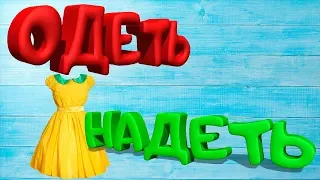 ОДЕТЬ

НАДЕТЬ